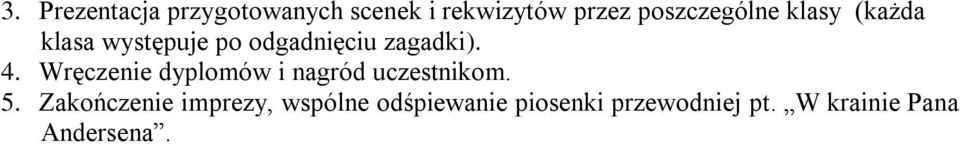 3. Prezentacja przygotowanych scenek i rekwizytów przez poszczególne klasy (każda klasa występuje po odgadnięciu zagadki).
4. Wręczenie dyplomów i nagród uczestnikom.
5. Zakończenie imprezy, wspólne odśpiewanie piosenki przewodniej pt. „W krainie Pana Andersena”.